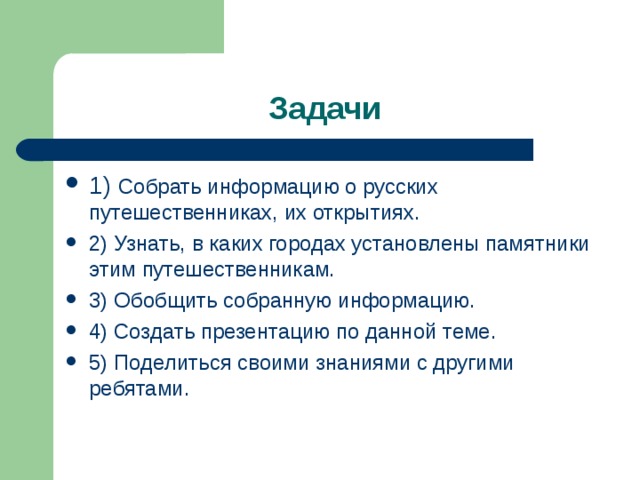 Задачи

- 1) Собрать информацию о русских путешественниках, их открытиях.
- 2) Узнать, в каких городах установлены памятники этим путешественникам.
- 3) Обобщить собранную информацию.
- 4) Создать презентацию по данной теме.
- 5) Поделиться своими знаниями с другими ребятами.